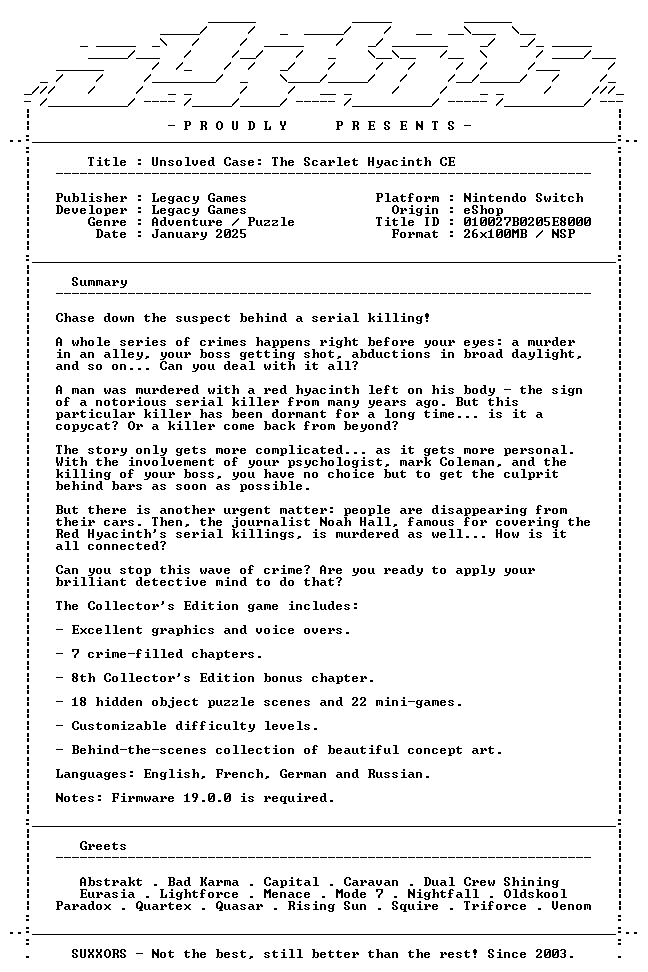 - P R O U D L Y    P R E S E N T S -

Title : Unsolved Case: The Scarlet Hyacinth CE

Publisher : Legacy Games
Developer : Legacy Games
Genre : Adventure / Puzzle
Date : January 2025

Platform : Nintendo Switch
Origin : eShop
Title ID : 010027B0205E8000
Format : 26x100MB / NSP

Summary

Chase down the suspect behind a serial killing!

A whole series of crimes happens right before your eyes: a murder in an alley, your boss getting shot, abductions in broad daylight, and so on... Can you deal with it all?

A man was murdered with a red hyacinth left on his body - the sign of a notorious serial killer from many years ago. But this particular killer has been dormant for a long time... is it a copycat? Or a killer come back from beyond?

The story only gets more complicated... as it gets more personal. With the involvement of your psychologist, mark Coleman, and the killing of your boss, you have no choice but to get the culprit behind bars as soon as possible.

But there is another urgent matter: people are disappearing from their cars. Then, the journalist Noah Hall, famous for covering the Red Hyacinth's serial killings, is murdered as well... How is it all connected?

Can you stop this wave of crime? Are you ready to apply your brilliant detective mind to do that?

The Collector's Edition game includes:

- Excellent graphics and voice overs.

- 7 crime-filled chapters.

- 8th Collector's Edition bonus chapter.

- 18 hidden object puzzle scenes and 22 mini-games.

- Customizable difficulty levels.

- Behind-the-scenes collection of beautiful concept art.

Languages: English, French, German and Russian.

Notes: Firmware 19.0.0 is required.

Greets

Abstrakt . Bad Karma . Capital . Caravan . Dual Crew Shining
Eurasia . Lightforce . Menace . Mode 7 . Nightfall . Oldskool
Paradox . Quartex . Quasar . Rising Sun . Squire . Triforce . Venom

SUXXORS - Not the best, still better than the rest! Since 2003.